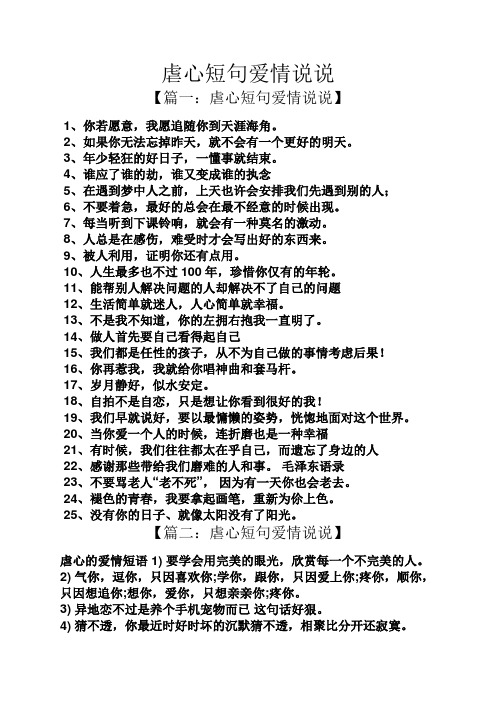 虐心短句爱情说说

【篇一：虐心短句爱情说说】

1、你若愿意，我愿追随你到天涯海角。
2、如果你无法忘掉昨天，就不会有一个更好的明天。
3、年少轻狂的好日子，一懂事就结束。
4、谁应了谁的劫，谁又变成谁的执念
5、在遇到梦中人之前，上天也许会安排我们先遇到别的人；
6、不要着急，最好的总会在最不经意的时候出现。
7、每当听到下课铃响，就会有一种莫名的激动。
8、人总是在感伤，难受时才会写出好的东西来。
9、被人利用，证明你还有点用。
10、人生最多也不过 100 年，珍惜你仅有的年轮。
11、能帮别人解决问题的人却解决不了自己的问题
12、生活简单就迷人，人心简单就幸福。
13、不是我不知道，你的左拥右抱我一直明了。
14、做人首先要自己看得起自己
15、我们都是任性的孩子，从不为自己做的事情考虑后果！
16、你再惹我，我就给你唱神曲和套马杆。
17、岁月静好，似水安定。
18、自拍不是自恋，只是想让你看到很好的我！
19、我们早就说好，要以最慵懒的姿势，恍惚地面对这个世界。
20、当你爱一个人的时候，连折磨也是一种幸福
21、有时候，我们往往都太在乎自己，而遗忘了身边的人
22、感谢那些带给我们磨难的人和事。 毛泽东语录
23、不要骂老人“老不死”，因为有一天你也会老去。
24、褪色的青春，我要拿起画笔，重新为你上色。
25、没有你的日子、就像太阳没有了阳光。

【篇二：虐心短句爱情说说】

虐心的爱情短语 1) 要学会用完美的眼光，欣赏每一个不完美的人。
2) 气你，逗你，只因喜欢你;学你，跟你，只因爱上你;疼你，顺你，只因想追你;想你，爱你，只想亲亲你;疼你。
3) 异地恋不过是养个手机宠物而已 这句话好狠。
4) 猜不透，你最近时好时坏的沉默猜不透，相聚比分开还寂寞。